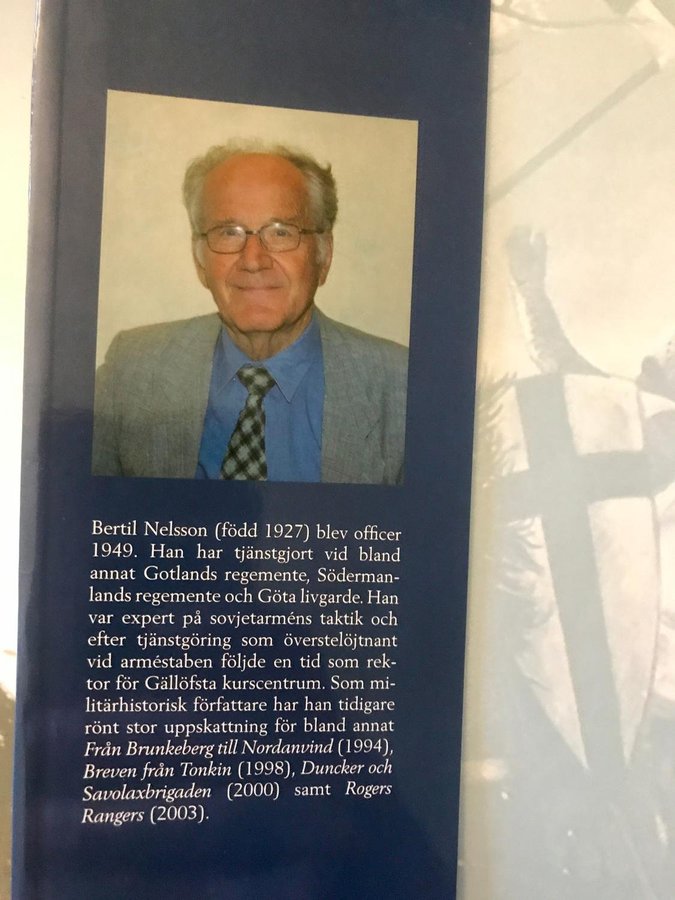 Bertil Nelsson (född 1927) blev officer 1949. Han har tjänstgjort vid bland annat Gotlands regemente, Södermanlands regemente och Göta livgarde. Han var expert på sovjetarméns taktik och efter tjänstgöring som överstelöjtnant vid arméstaben följde en tid som rektor för Gällöfsta kurscentrum. Som militärhistorisk författare har han tidigare rönt stor uppskattning för bland annat Från Brunkeberg till Nordanvind (1994), Breven från Tonkin (1998), Duncker och Savolaxbrigaden (2000) samt Rogers Rangers (2003).